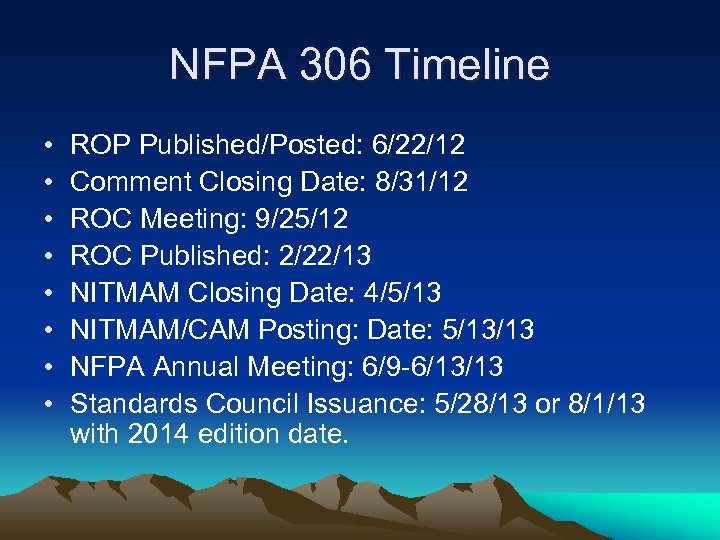 NFPA 306 Timeline

• ROP Published/Posted: 6/22/12
• Comment Closing Date: 8/31/12
• ROC Meeting: 9/25/12
• ROC Published: 2/22/13
• NITMAM Closing Date: 4/5/13
• NITMAM/CAM Posting: Date: 5/13/13
• NFPA Annual Meeting: 6/9-6/13/13
• Standards Council Issuance: 5/28/13 or 8/1/13 with 2014 edition date.